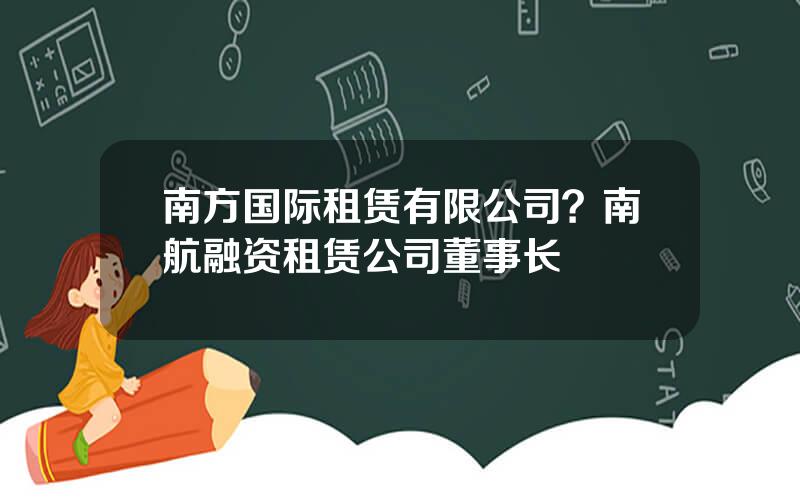 南方国际租赁有限公司？南航融资租赁公司董事长

STAT